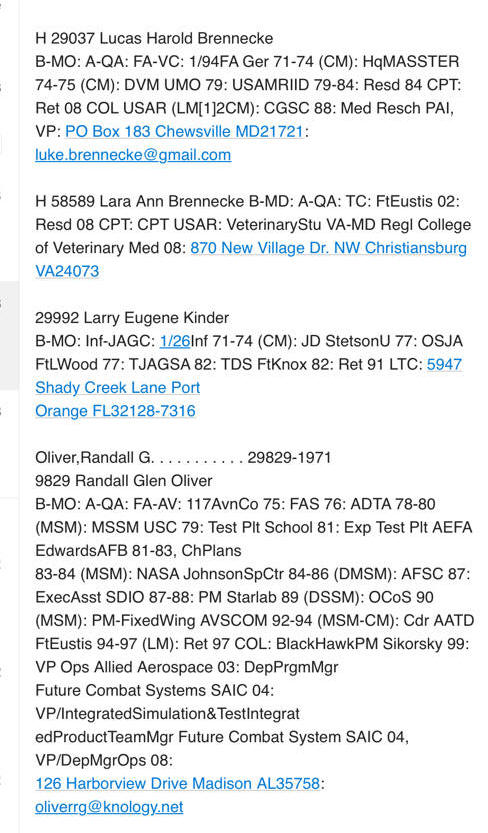 H 29037 Lucas Harold Brennecke
B-MO: A-QA: FA-VC: 1/94FA Ger 71-74 (CM): HqMASSTER 74-75 (CM): DVM UMO 79: USAMRIID 79-84: Resd 84 CPT: Ret 08 COL USAR (LM[1]2CM): CGSC 88: Med Resch PAI, VP: PO Box 183 Chewsville MD21721: luke.brennecke@gmail.com

H 58589 Lara Ann Brennecke B-MD: A-QA: TC: FtEustis 02: Resd 08 CPT: CPT USAR: VeterinaryStu VA-MD Regl College of Veterinary Med 08: 870 New Village Dr. NW Christiansburg VA24073

29992 Larry Eugene Kinder
B-MO: Inf-JAGC: 1/26Inf 71-74 (CM): JD StetsonU 77: OSJA FtLWood 77: TJAGSA 82: TDS FtKnox 82: Ret 91 LTC: 5947 Shady Creek Lane Port
Orange FL32128-7316

Oliver,Randall G. . . . . . . . . . . 29829-1971
9829 Randall Glen Oliver
B-MO: A-QA: FA-AV: 117AvnCo 75: FAS 76: ADTA 78-80 (MSM): MSSM USC 79: Test Plt School 81: Exp Test Plt AEFA EdwardsAFB 81-83, ChPlans
83-84 (MSM): NASA JohnsonSpCtr 84-86 (DMSM): AFSC 87: ExecAsst SDIO 87-88: PM Starlab 89 (DSSM): OCoS 90 (MSM): PM-FixedWing AVSCOM 92-94 (MSM-CM): Cdr AATD FtEustis 94-97 (LM): Ret 97 COL: BlackHawkPM Sikorsky 99: VP Ops Allied Aerospace 03: DepPrgmMgr
Future Combat Systems SAIC 04:
VP/IntegratedSimulation&TestIntegrat
edProductTeamMgr Future Combat System SAIC 04,
VP/DepMgrOps 08:
126 Harborview Drive Madison AL35758:
oliverrg@knology.net